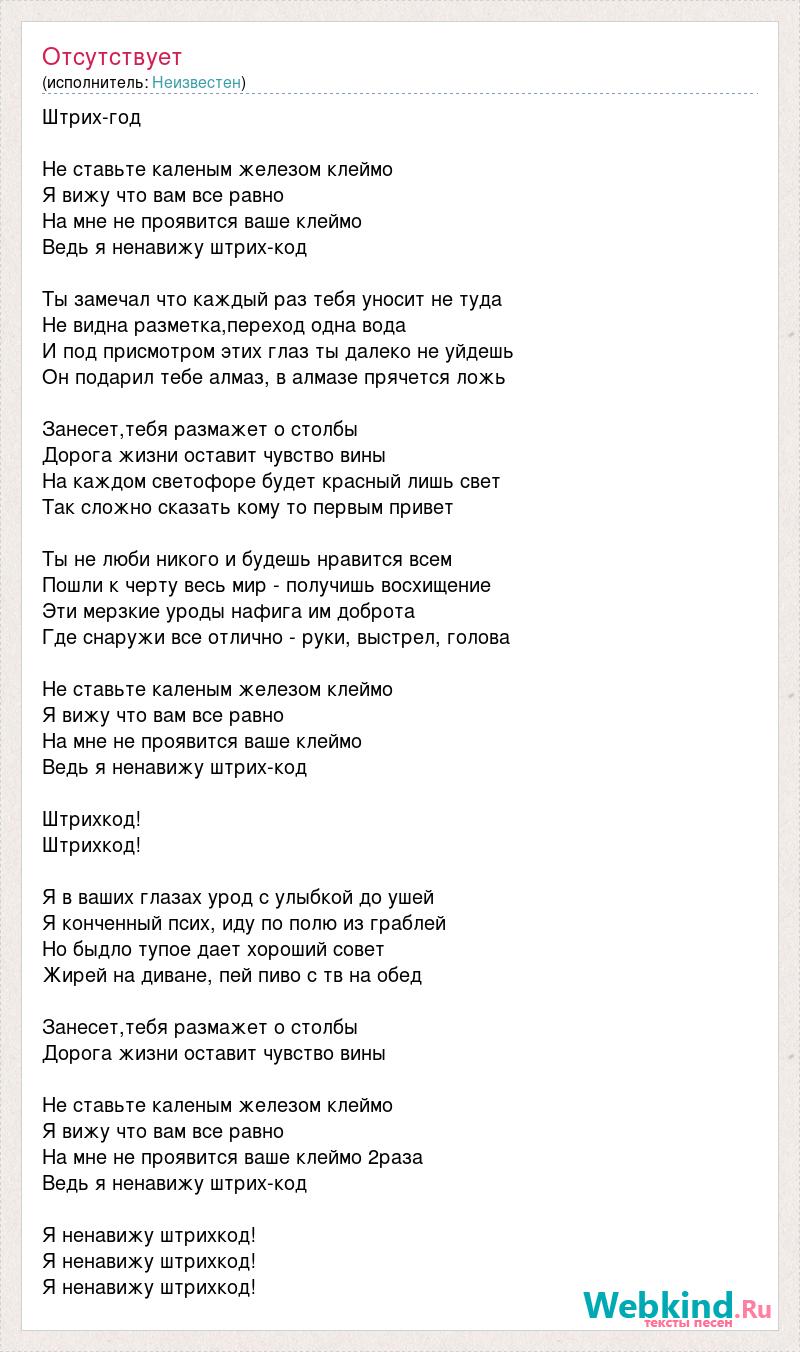 Отсутствует
(исполнитель: Неизвестен)

Штрих-год

Не ставьте каленым железом клеймо
Я вижу что вам все равно
На мне не проявится ваше клеймо
Ведь я ненавижу штрих-код

Ты замечал что каждый раз тебя уносит не туда
Не видна разметка,переход одна вода
И под присмотром этих глаз ты далеко не уйдешь
Он подарил тебе алмаз, в алмазе прячется ложь

Занесет,тебя размажет о столбы
Дорога жизни оставит чувство вины
На каждом светофоре будет красный лишь свет
Так сложно сказать кому то первым привет

Ты не люби никого и будешь нравится всем
Пошли к черту весь мир - получишь восхищение
Эти мерзкие уроды нафига им доброта
Где снаружи все отлично - руки, выстрел, голова

Не ставьте каленым железом клеймо
Я вижу что вам все равно
На мне не проявится ваше клеймо
Ведь я ненавижу штрих-код

Штрихкод!
Штрихкод!

Я в ваших глазах урод с улыбкой до ушей
Я конченный псих, иду по полю из граблей
Но быдло тупое дает хороший совет
Жирей на диване, пей пиво с тв на обед

Занесет,тебя размажет о столбы
Дорога жизни оставит чувство вины

Не ставьте каленым железом клеймо
Я вижу что вам все равно
На мне не проявится ваше клеймо 2раза
Ведь я ненавижу штрих-код

Я ненавижу штрихкод!
Я ненавижу штрихкод!
Я ненавижу штрихкод!

Webkind.Ru
тексты песен